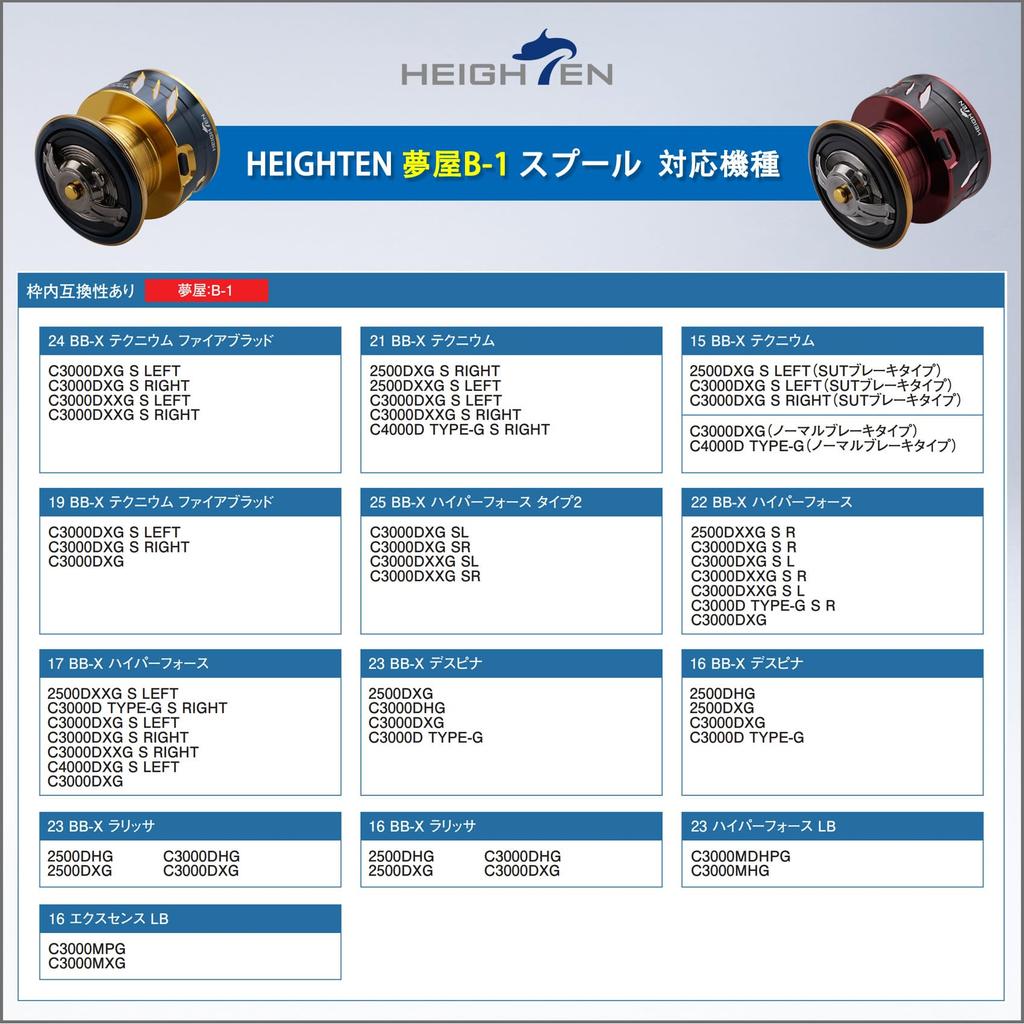 HEIGHTEN

HEIGHTEN 夢屋B-1 スプール 対応機種

枠内互換性あり 夢屋:B-1

24 BB-X テクニウム ファイアブラッド

C3000DXG S LEFT
C3000DXG S RIGHT
C3000DXXG S LEFT
C3000DXXG S RIGHT

21 BB-X テクニウム

2500DXG S RIGHT
2500DXXG S LEFT
C3000DXG S LEFT
C3000DXXG S RIGHT
C4000D TYPE-G S RIGHT

15 BB-X テクニウム

2500DXG S LEFT(SUTブレーキタイプ)
C3000DXG S LEFT(SUTブレーキタイプ)
C3000DXG S RIGHT(SUTブレーキタイプ)

C3000DXG(ノーマルブレーキタイプ)
C4000D TYPE-G(ノーマルブレーキタイプ)

19 BB-X テクニウム ファイアブラッド

C3000DXG S LEFT
C3000DXG S RIGHT
C3000DXG

25 BB-X ハイパーフォース タイプ2

C3000DXG SL
C3000DXG SR
C3000DXXG SL
C3000DXXG SR

22 BB-X ハイパーフォース

2500DXXG S R
C3000DXG S R
C3000DXG S L
C3000DXXG S R
C3000DXXG S L
C3000D TYPE-G S R
C3000DXG

17 BB-X ハイパーフォース

2500DXXG S LEFT
C3000D TYPE-G S RIGHT
C3000DXG S LEFT
C3000DXG S RIGHT
C3000DXXG S RIGHT
C4000DXG S LEFT
C3000DXG

23 BB-X デスピナ

2500DXG
C3000DHG
C3000DXG
C3000D TYPE-G

16 BB-X デスピナ

2500DHG
2500DXG
C3000DXG
C3000D TYPE-G

23 BB-X ラリッサ

2500DHG C3000DHG
2500DXG C3000DXG

16 BB-X ラリッサ

2500DHG C3000DHG
2500DXG C3000DXG

23 ハイパーフォース LB

C3000MDHPG
C3000MHG

16 エクスセンス LB

C3000MPG
C3000MXG